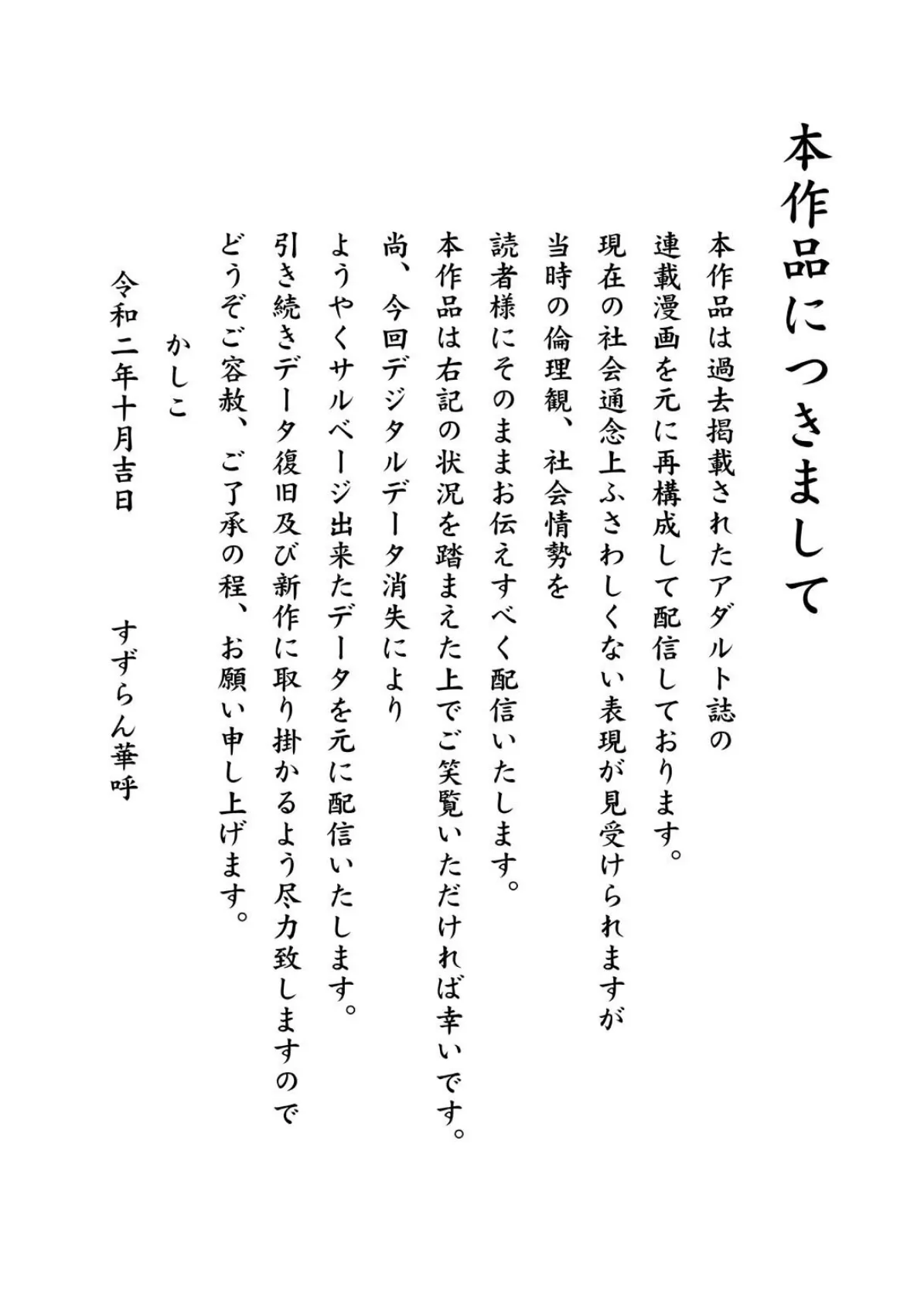 本作品につきまして

本作品は過去掲載されたアダルト誌の
連載漫画を元に再構成して配信しております。
現在の社会通念上ふさわしくない表現が見受けられますが
当時の倫理観、社会情勢を
読者様にそのままお伝えすべく配信いたします。
本作品は右記の状況を踏まえた上でご笑覧いただければ幸いです。
尚、今回デジタルデータ消失により
ようやくサルベージ出来たデータを元に配信いたします。
引き続きデータ復旧及び新作に取り掛かるよう尽力致しますので
どうぞご容赦、ご了承の程、お願い申し上げます。

かしこ

令和二年十月吉日

すずらん華呼